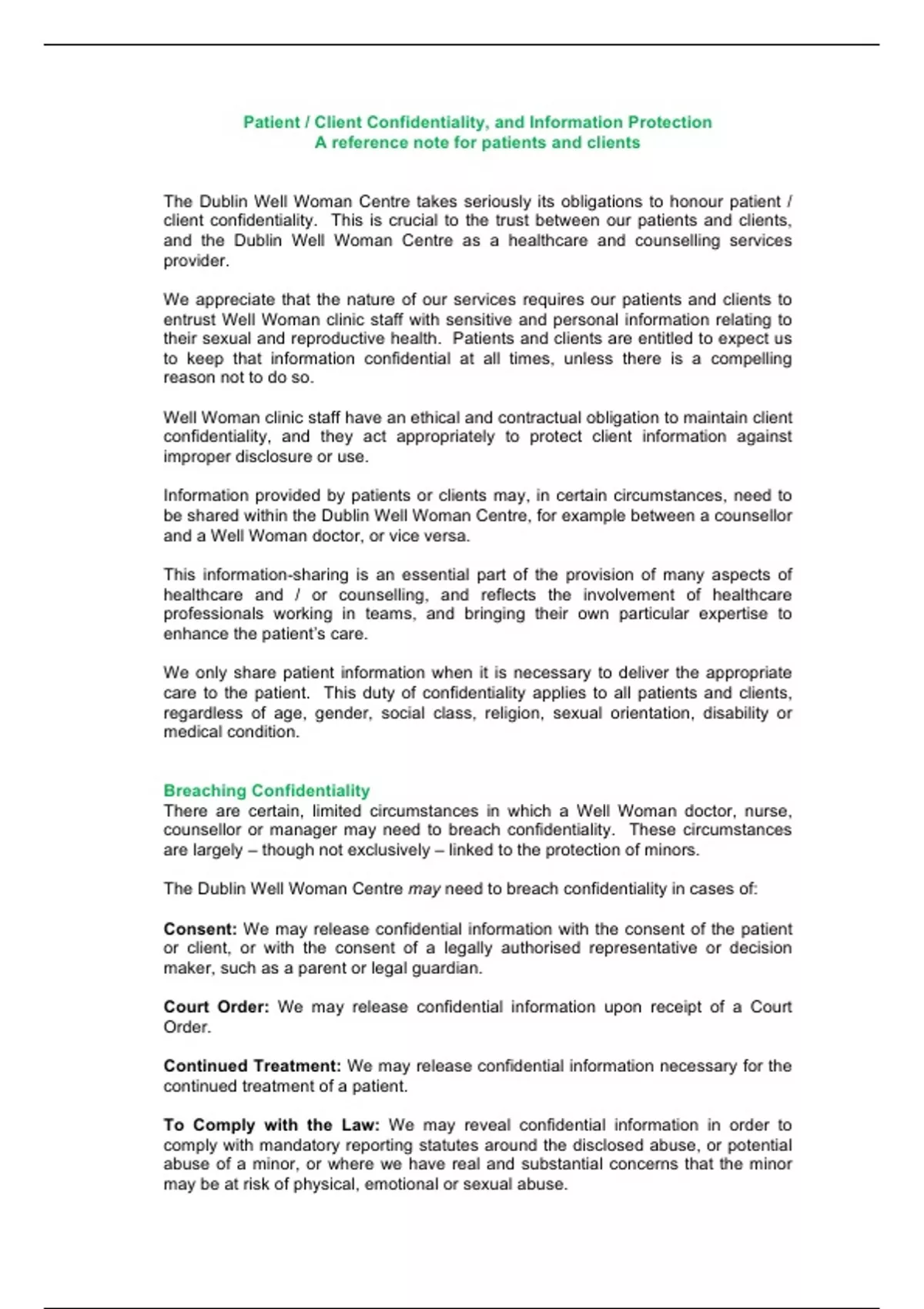 Patient / Client Confidentiality, and Information Protection
A reference note for patients and clients

The Dublin Well Woman Centre takes seriously its obligations to honour patient / client confidentiality. This is crucial to the trust between our patients and clients, and the Dublin Well Woman Centre as a healthcare and counselling services provider.

We appreciate that the nature of our services requires our patients and clients to entrust Well Woman clinic staff with sensitive and personal information relating to their sexual and reproductive health. Patients and clients are entitled to expect us to keep that information confidential at all times, unless there is a compelling reason not to do so.

Well Woman clinic staff have an ethical and contractual obligation to maintain client confidentiality, and they act appropriately to protect client information against improper disclosure or use.

Information provided by patients or clients may, in certain circumstances, need to be shared within the Dublin Well Woman Centre, for example between a counsellor and a Well Woman doctor, or vice versa.

This information-sharing is an essential part of the provision of many aspects of healthcare and / or counselling, and reflects the involvement of healthcare professionals working in teams, and bringing their own particular expertise to enhance the patient's care.

We only share patient information when it is necessary to deliver the appropriate care to the patient. This duty of confidentiality applies to all patients and clients, regardless of age, gender, social class, religion, sexual orientation, disability or medical condition.

Breaching Confidentiality
There are certain, limited circumstances in which a Well Woman doctor, nurse, counsellor or manager may need to breach confidentiality. These circumstances are largely – though not exclusively – linked to the protection of minors.

The Dublin Well Woman Centre may need to breach confidentiality in cases of:

Consent: We may release confidential information with the consent of the patient or client, or with the consent of a legally authorised representative or decision maker, such as a parent or legal guardian.

Court Order: We may release confidential information upon receipt of a Court Order.

Continued Treatment: We may release confidential information necessary for the continued treatment of a patient.

To Comply with the Law: We may reveal confidential information in order to comply with mandatory reporting statutes around the disclosed abuse, or potential abuse of a minor, or where we have real and substantial concerns that the minor may be at risk of physical, emotional or sexual abuse.